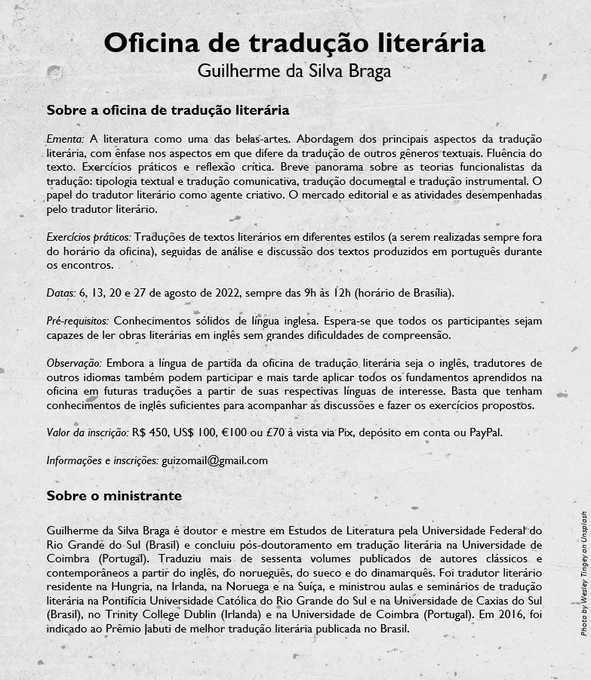 Oficina de tradução literária
Guilherme da Silva Braga

Sobre a oficina de tradução literária

Ementa: A literatura como uma das belas-artes. Abordagem dos principais aspectos da tradução literária, com ênfase nos aspectos em que difere da tradução de outros gêneros textuais. Fluência do texto. Exercícios práticos e reflexão crítica. Breve panorama sobre as teorias funcionalistas da tradução: tipologia textual e tradução comunicativa, tradução documental e tradução instrumental. O papel do tradutor literário como agente criativo. O mercado editorial e as atividades desempenhadas pelo tradutor literário.

Exercícios práticos: Traduções de textos literários em diferentes estilos (a serem realizadas sempre fora do horário da oficina), seguidas de análise e discussão dos textos produzidos em português durante os encontros.

Datas: 6, 13, 20 e 27 de agosto de 2022, sempre das 9h às 12h (horário de Brasília).

Pré-requisitos: Conhecimentos sólidos de língua inglesa. Espera-se que todos os participantes sejam capazes de ler obras literárias em inglês sem grandes dificuldades de compreensão.

Observação: Embora a língua de partida da oficina de tradução literária seja o inglês, tradutores de outros idiomas também podem participar e mais tarde aplicar todos os fundamentos aprendidos na oficina em futuras traduções a partir de suas respectivas línguas de interesse. Basta que tenham conhecimentos de inglês suficientes para acompanhar as discussões e fazer os exercícios propostos.

Valor da inscrição: R$ 450, US$ 100, €100 ou £70 à vista via Pix, depósito em conta ou PayPal.

Informações e inscrições: guizomail@gmail.com

Sobre o ministrante

Guilherme da Silva Braga é doutor e mestre em Estudos de Literatura pela Universidade Federal do Rio Grande do Sul (Brasil) e concluiu pós-doutoramento em tradução literária na Universidade de Coimbra (Portugal). Traduziu mais de sessenta volumes publicados de autores clássicos e contemporâneos a partir do inglês, do norueguês, do sueco e do dinamarquês. Foi tradutor literário residente na Hungria, na Irlanda, na Noruega e na Suíça, e ministrou aulas e seminários de tradução literária na Pontifícia Universidade Católica do Rio Grande do Sul e na Universidade de Caxias do Sul (Brasil), no Trinity College Dublin (Irlanda) e na Universidade de Coimbra (Portugal). Em 2016, foi indicado ao Prêmio Jabuti de melhor tradução literária publicada no Brasil.

Photo by Wesley Tingey on Unsplash